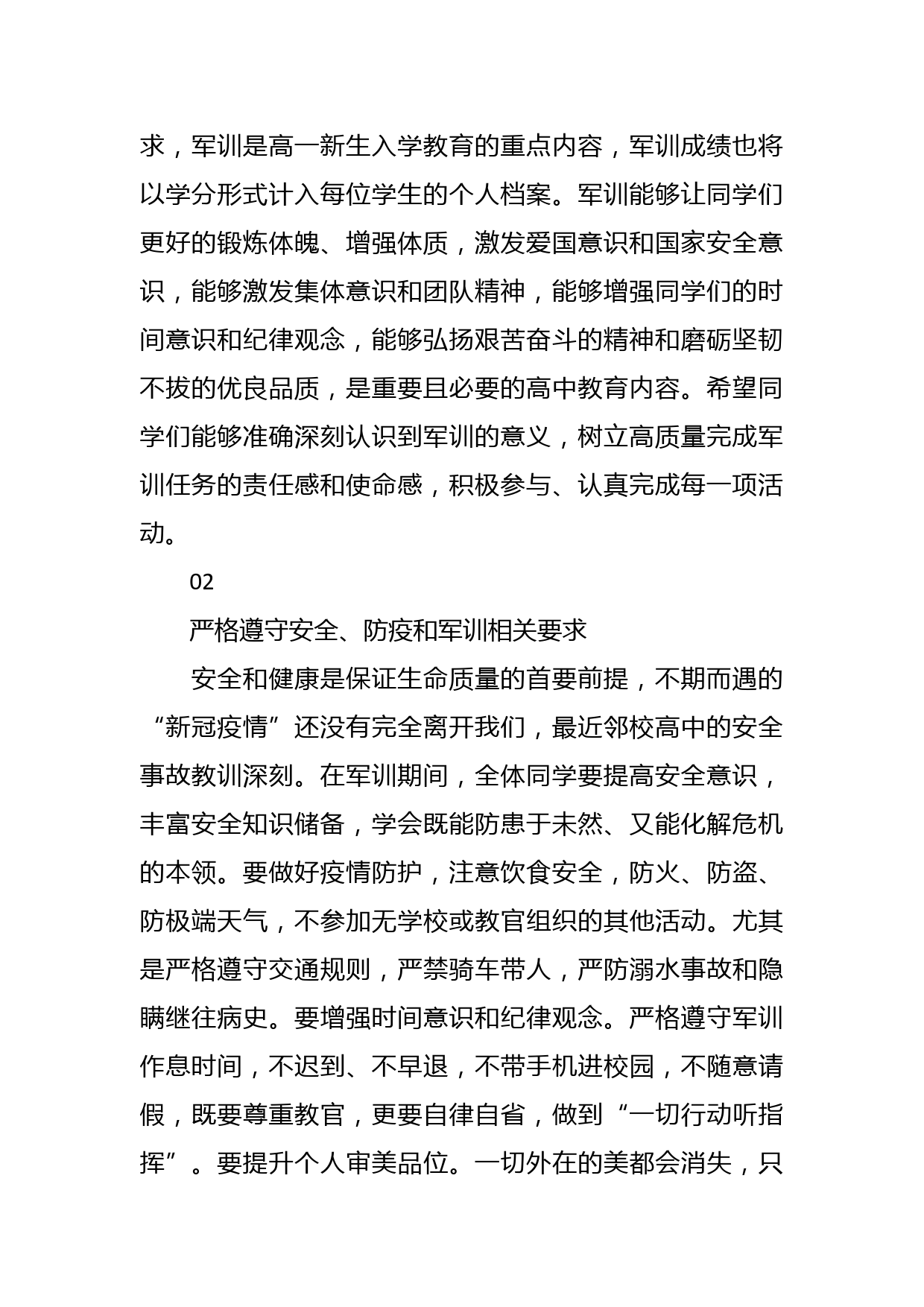 求，军训是高一新生入学教育的重点内容，军训成绩也将以学分形式计入每位学生的个人档案。军训能够让同学们更好的锻炼体魄、增强体质，激发爱国意识和国家安全意识，能够激发集体意识和团队精神，能够增强同学们的时间意识和纪律观念，能够弘扬艰苦奋斗的精神和磨砺坚韧不拔的优良品质，是重要且必要的高中教育内容。希望同学们能够准确深刻认识到军训的意义，树立高质量完成军训任务的责任感和使命感，积极参与、认真完成每一项活动。

02

严格遵守安全、防疫和军训相关要求

安全和健康是保证生命质量的首要前提，不期而遇的“新冠疫情”还没有完全离开我们，最近邻校高中的安全事故教训深刻。在军训期间，全体同学要提高安全意识，丰富安全知识储备，学会既能防患于未然、又能化解危机的本领。要做好疫情防护，注意饮食安全，防火、防盗、防极端天气，不参加无学校或教官组织的其他活动。尤其是严格遵守交通规则，严禁骑车带人，严防溺水事故和隐瞒继往病史。要增强时间意识和纪律观念。严格遵守军训作息时间，不迟到、不早退，不带手机进校园，不随意请假，既要尊重教官，更要自律自省，做到“一切行动听指挥”。要提升个人审美品位。一切外在的美都会消失，只